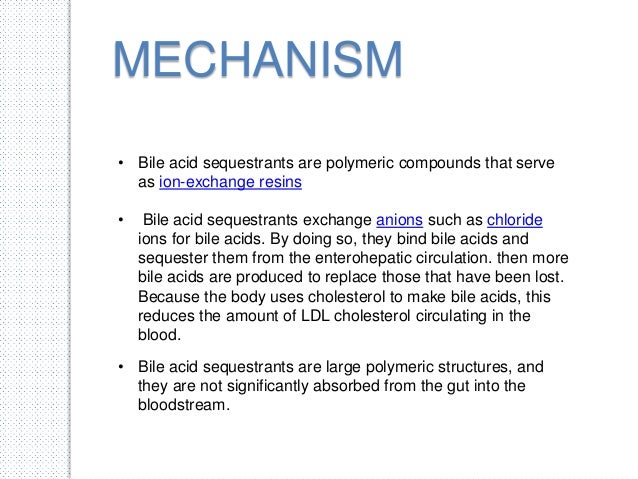 MECHANISM

• Bile acid sequestrants are polymeric compounds that serve as ion-exchange resins

• Bile acid sequestrants exchange anions such as chloride ions for bile acids. By doing so, they bind bile acids and sequester them from the enterohepatic circulation. then more bile acids are produced to replace those that have been lost. Because the body uses cholesterol to make bile acids, this reduces the amount of LDL cholesterol circulating in the blood.

• Bile acid sequestrants are large polymeric structures, and they are not significantly absorbed from the gut into the bloodstream.